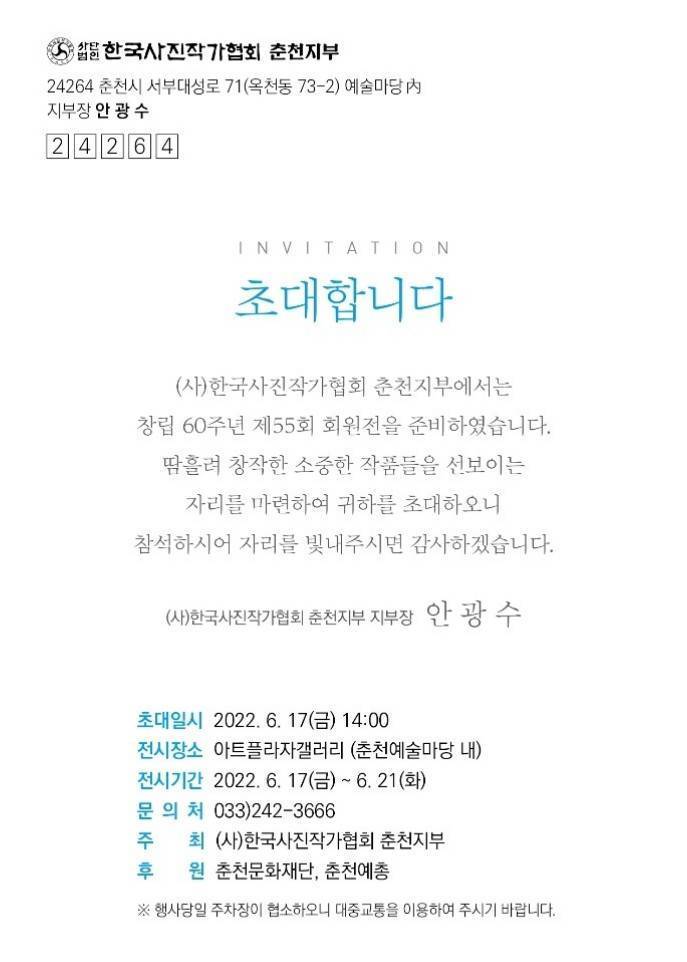 사단법인 한국사진작가협회 춘천지부

24264 춘천시 서부대성로 71(옥천동 73-2) 예술마당 內
지부장 안 광 수

2 4 2 6 4

INVITATION

초대합니다

(사)한국사진작가협회 춘천지부에서는
창립 60주년 제55회 회원전을 준비하였습니다.
땀흘려 창작한 소중한 작품들을 선보이는
자리를 마련하여 귀하를 초대하오니
참석하시어 자리를 빛내주시면 감사하겠습니다.

(사)한국사진작가협회 춘천지부 지부장 안 광 수

초대일시 2022. 6. 17(금) 14:00
전시장소 아트플라자갤러리 (춘천예술마당 내)
전시기간 2022. 6. 17(금) ~ 6. 21(화)
문 의 처 033)242-3666
주 최 (사)한국사진작가협회 춘천지부
후 원 춘천문화재단, 춘천예총

※ 행사당일 주차장이 협소하오니 대중교통을 이용하여 주시기 바랍니다.